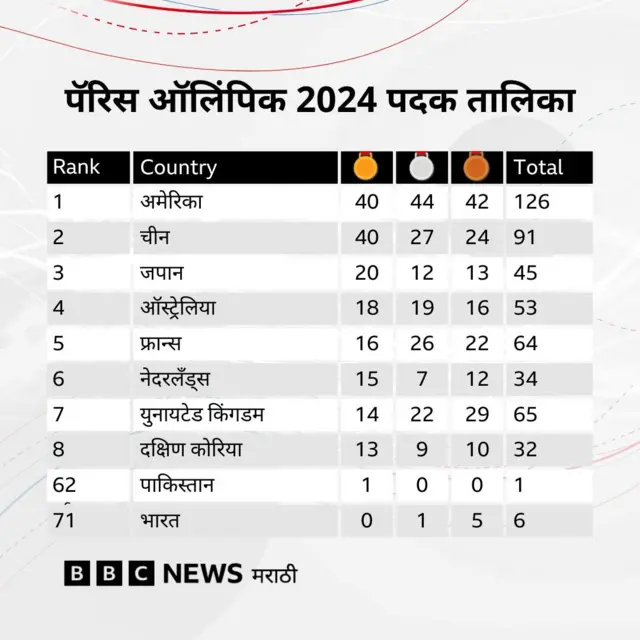 पॅरिस ऑलिंपिक 2024 पदक तालिका

| Rank | Country | | | | Total |
|---|---|---|---|---|---|
| 1 | अमेरिका | 40 | 44 | 42 | 126 |
| 2 | चीन | 40 | 27 | 24 | 91 |
| 3 | जपान | 20 | 12 | 13 | 45 |
| 4 | ऑस्ट्रेलिया | 18 | 19 | 16 | 53 |
| 5 | फ्रान्स | 16 | 26 | 22 | 64 |
| 6 | नेदरलँड्स | 15 | 7 | 12 | 34 |
| 7 | युनायटेड किंगडम | 14 | 22 | 29 | 65 |
| 8 | दक्षिण कोरिया | 13 | 9 | 10 | 32 |
| 62 | पाकिस्तान | 1 | 0 | 0 | 1 |
| 71 | भारत | 0 | 1 | 5 | 6 |

BBC NEWS मराठी